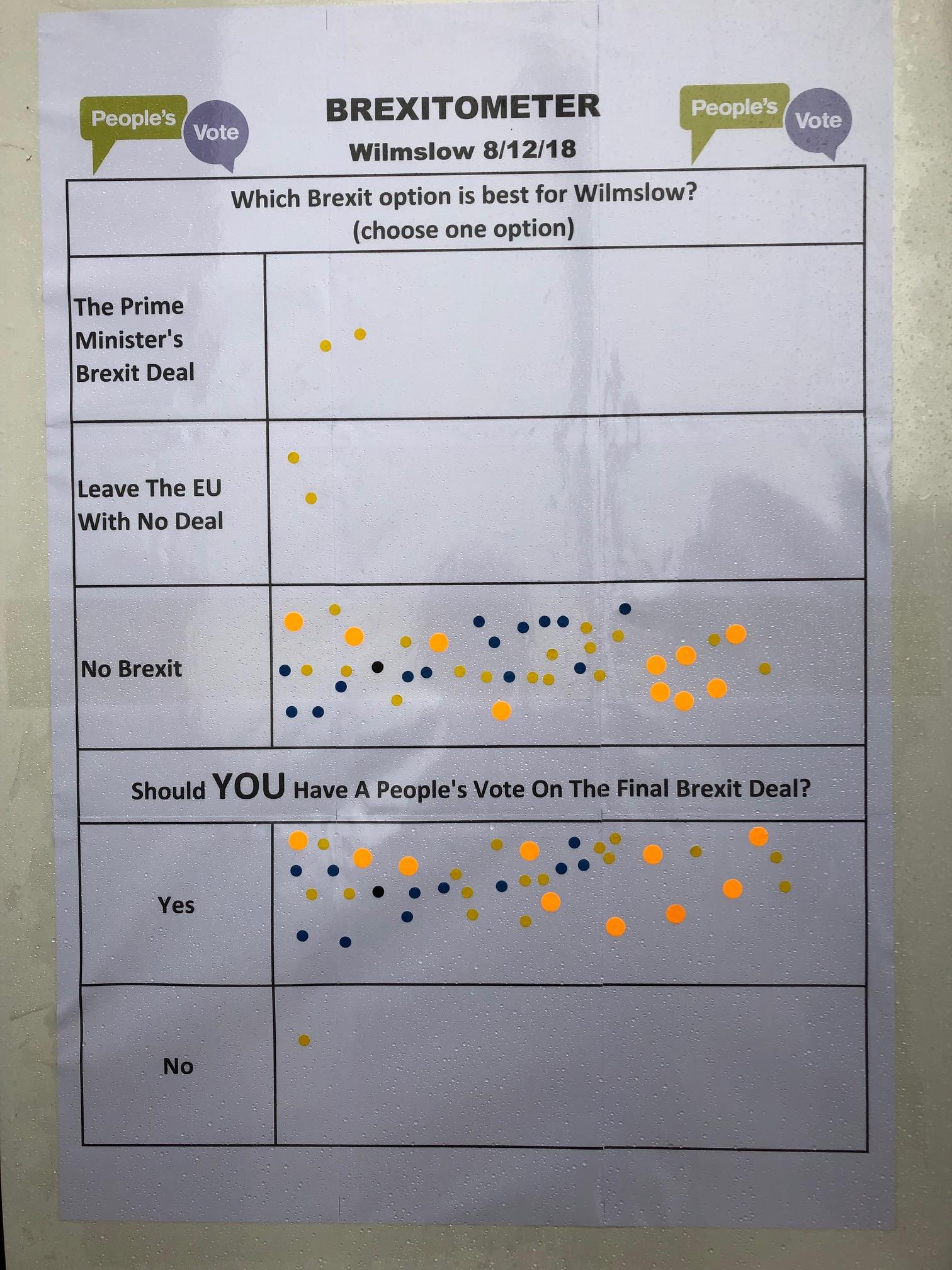 People's Vote

BREXITOMETER
Wilmslow 8/12/18

People's Vote

Which Brexit option is best for Wilmslow?
(choose one option)

The Prime Minister's Brexit Deal

Leave The EU With No Deal

No Brexit

Should YOU Have A People's Vote On The Final Brexit Deal?

Yes

No